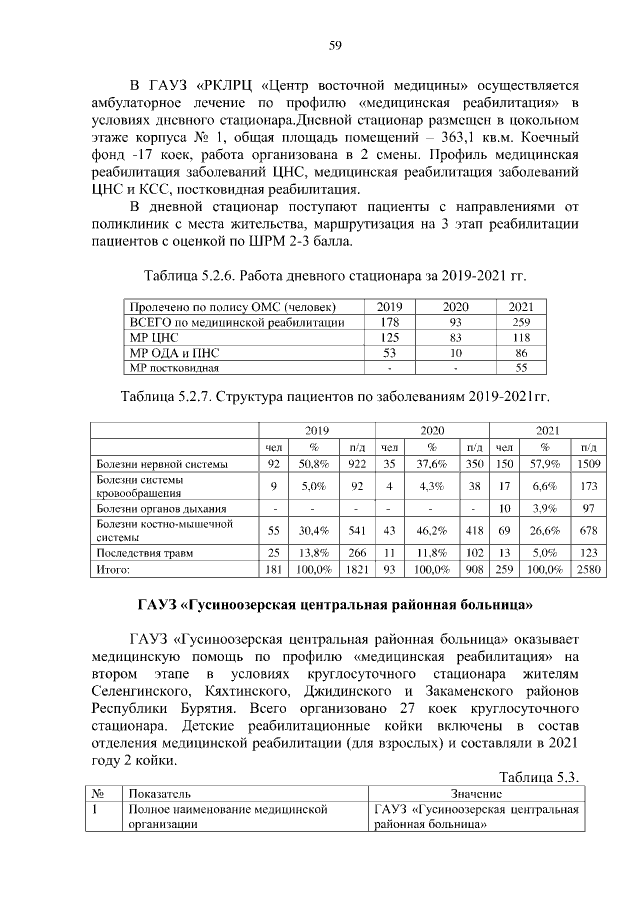 59

В ГАУЗ «РКЛРЦ «Центр восточной медицины» осуществляется амбулаторное лечение по профилю «медицинская реабилитация» в условиях дневного стационара.Дневной стационар размещен в цокольном этаже корпуса № 1, общая площадь помещений – 363,1 кв.м. Коечный фонд -17 коек, работа организована в 2 смены. Профиль медицинская реабилитация заболеваний ЦНС, медицинская реабилитация заболеваний ЦНС и КСС, постковидная реабилитация.

В дневной стационар поступают пациенты с направлениями от поликлиник с места жительства, маршрутизация на 3 этап реабилитации пациентов с оценкой по ШРМ 2-3 балла.

Таблица 5.2.6. Работа дневного стационара за 2019-2021 гг.

| Пролечено по полису ОМС (человек) | 2019 | 2020 | 2021 |
|---|---|---|---|
| ВСЕГО по медицинской реабилитации | 178 | 93 | 259 |
| МР ЦНС | 125 | 83 | 118 |
| МР ОДА и ПНС | 53 | 10 | 86 |
| МР постковидная | - | - | 55 |

Таблица 5.2.7. Структура пациентов по заболеваниям 2019-2021гг.

| | 2019 | | | 2020 | | | 2021 | | |
|---|---|---|---|---|---|---|---|---|---|
| | чел | % | п/д | чел | % | п/д | чел | % | п/д |
| Болезни нервной системы | 92 | 50,8% | 922 | 35 | 37,6% | 350 | 150 | 57,9% | 1509 |
| Болезни системы кровообращения | 9 | 5,0% | 92 | 4 | 4,3% | 38 | 17 | 6,6% | 173 |
| Болезни органов дыхания | - | - | - | - | - | - | 10 | 3,9% | 97 |
| Болезни костно-мышечной системы | 55 | 30,4% | 541 | 43 | 46,2% | 418 | 69 | 26,6% | 678 |
| Последствия травм | 25 | 13,8% | 266 | 11 | 11,8% | 102 | 13 | 5,0% | 123 |
| Итого: | 181 | 100,0% | 1821 | 93 | 100,0% | 908 | 259 | 100,0% | 2580 |

ГАУЗ «Гусиноозерская центральная районная больница»

ГАУЗ «Гусиноозерская центральная районная больница» оказывает медицинскую помощь по профилю «медицинская реабилитация» на втором этапе в условиях круглосуточного стационара жителям Селенгинского, Кяхтинского, Джидинского и Закаменского районов Республики Бурятия. Всего организовано 27 коек круглосуточного стационара. Детские реабилитационные койки включены в состав отделения медицинской реабилитации (для взрослых) и составляли в 2021 году 2 койки.

Таблица 5.3.

| № | Показатель | Значение |
|---|---|---|
| 1 | Полное наименование медицинской организации | ГАУЗ «Гусиноозерская центральная районная больница» |